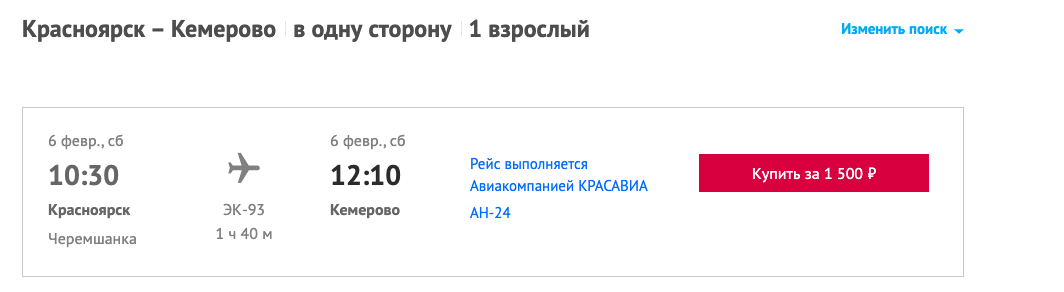 Красноярск – Кемерово | в одну сторону | 1 взрослый

Изменить поиск

6 февр., сб
10:30
Красноярск
Черемшанка

ЭК-93
1 ч 40 м

6 февр., сб
12:10
Кемерово

Рейс выполняется
Авиакомпанией КРАСАВИА
АН-24

Купить за 1 500 ₽